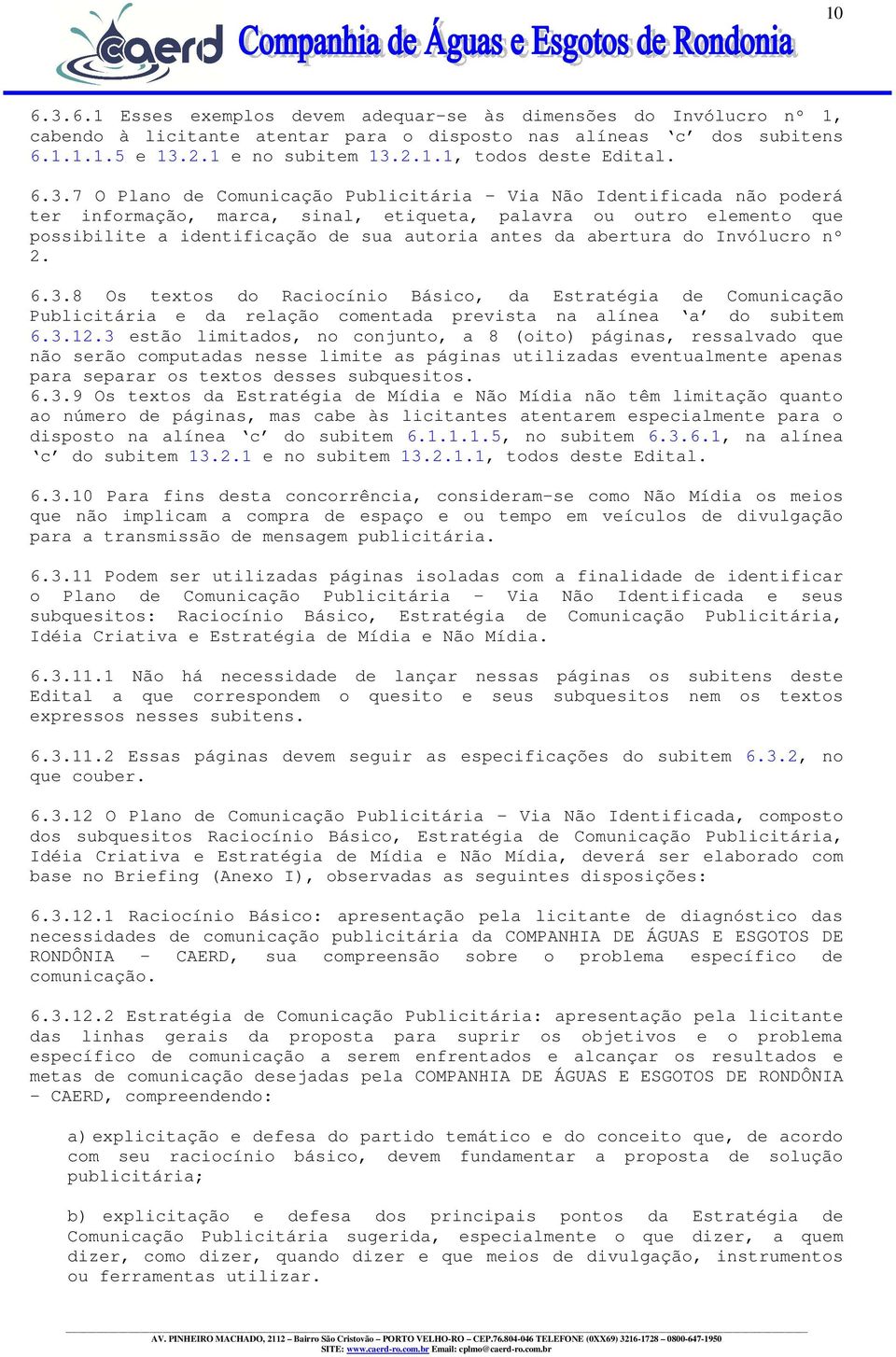 10

caerd Companhia de Águas e Esgotos de Rondonia

6.3.6.1 Esses exemplos devem adequar-se às dimensões do Invólucro nº 1, cabendo à licitante atentar para o disposto nas alíneas ‘c’ dos subitens 6.1.1.1.5 e 13.2.1 e no subitem 13.2.1.1, todos deste Edital.

6.3.7 O Plano de Comunicação Publicitária – Via Não Identificada não poderá ter informação, marca, sinal, etiqueta, palavra ou outro elemento que possibilite a identificação de sua autoria antes da abertura do Invólucro nº 2.

6.3.8 Os textos do Raciocínio Básico, da Estratégia de Comunicação Publicitária e da relação comentada prevista na alínea ‘a’ do subitem 6.3.12.3 estão limitados, no conjunto, a 8 (oito) páginas, ressalvado que não serão computadas nesse limite as páginas utilizadas eventualmente apenas para separar os textos desses subquesitos.
6.3.9 Os textos da Estratégia de Mídia e Não Mídia não têm limitação quanto ao número de páginas, mas cabe às licitantes atentarem especialmente para o disposto na alínea ‘c’ do subitem 6.1.1.1.5, no subitem 6.3.6.1, na alínea ‘c’ do subitem 13.2.1 e no subitem 13.2.1.1, todos deste Edital.

6.3.10 Para fins desta concorrência, consideram-se como Não Mídia os meios que não implicam a compra de espaço e ou tempo em veículos de divulgação para a transmissão de mensagem publicitária.

6.3.11 Podem ser utilizadas páginas isoladas com a finalidade de identificar o Plano de Comunicação Publicitária – Via Não Identificada e seus subquesitos: Raciocínio Básico, Estratégia de Comunicação Publicitária, Idéia Criativa e Estratégia de Mídia e Não Mídia.

6.3.11.1 Não há necessidade de lançar nessas páginas os subitens deste Edital a que correspondem o quesito e seus subquesitos nem os textos expressos nesses subitens.

6.3.11.2 Essas páginas devem seguir as especificações do subitem 6.3.2, no que couber.

6.3.12 O Plano de Comunicação Publicitária – Via Não Identificada, composto dos subquesitos Raciocínio Básico, Estratégia de Comunicação Publicitária, Idéia Criativa e Estratégia de Mídia e Não Mídia, deverá ser elaborado com base no Briefing (Anexo I), observadas as seguintes disposições:

6.3.12.1 Raciocínio Básico: apresentação pela licitante de diagnóstico das necessidades de comunicação publicitária da COMPANHIA DE ÁGUAS E ESGOTOS DE RONDÔNIA – CAERD, sua compreensão sobre o problema específico de comunicação.

6.3.12.2 Estratégia de Comunicação Publicitária: apresentação pela licitante das linhas gerais da proposta para suprir os objetivos e o problema específico de comunicação a serem enfrentados e alcançar os resultados e metas de comunicação desejadas pela COMPANHIA DE ÁGUAS E ESGOTOS DE RONDÔNIA – CAERD, compreendendo:

a) explicitação e defesa do partido temático e do conceito que, de acordo com seu raciocínio básico, devem fundamentar a proposta de solução publicitária;

b) explicitação e defesa dos principais pontos da Estratégia de Comunicação Publicitária sugerida, especialmente o que dizer, a quem dizer, como dizer, quando dizer e que meios de divulgação, instrumentos ou ferramentas utilizar.

AV. PINHEIRO MACHADO, 2112 – Bairro São Cristovão – PORTO VELHO-RO – CEP.76.804-046 TELEFONE (0XX69) 3216-1728 – 0800-647-1950
SITE: www.caerd-ro.com.br Email: cplmo@caerd-ro.com.br